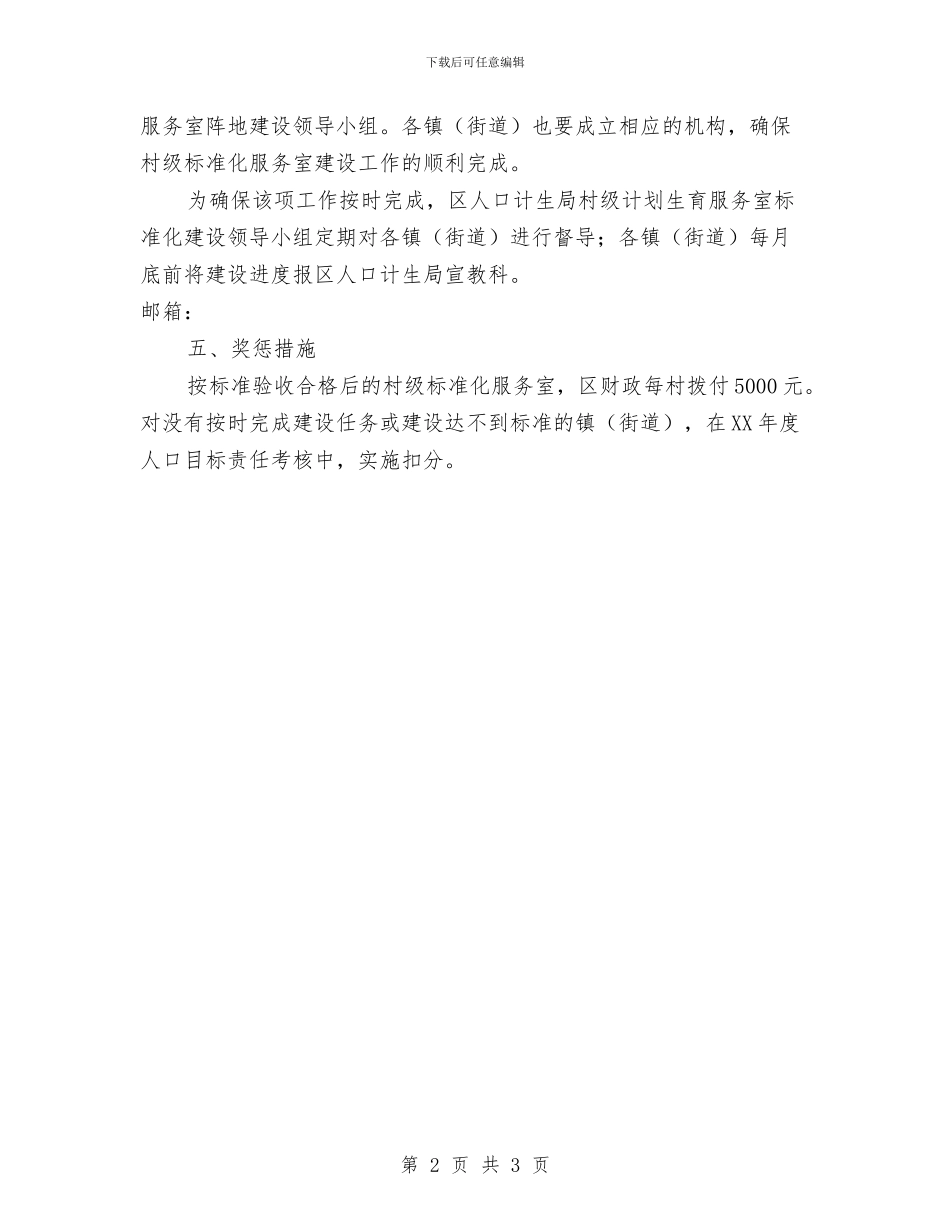 下载后可任意编辑

服务室阵地建设领导小组。各镇（街道）也要成立相应的机构，确保村级标准化服务室建设工作的顺利完成。

为确保该项工作按时完成，区人口计生局村级计划生育服务室标准化建设领导小组定期对各镇（街道）进行督导；各镇（街道）每月底前将建设进度报区人口计生局宣教科。

邮箱：

五、奖惩措施

按标准验收合格后的村级标准化服务室，区财政每村拨付5000元。对没有按时完成建设任务或建设达不到标准的镇（街道），在XX年度人口目标责任考核中，实施扣分。

第 2 页 共 3 页